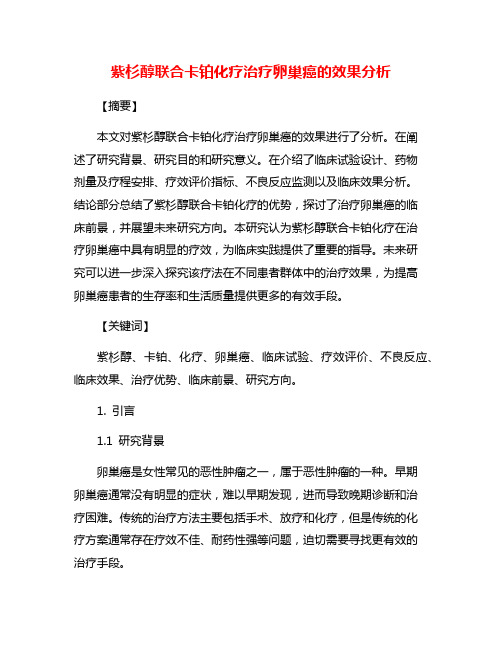 紫杉醇联合卡铂化疗治疗卵巢癌的效果分析

【摘要】

本文对紫杉醇联合卡铂化疗治疗卵巢癌的效果进行了分析。在阐述了研究背景、研究目的和研究意义。在介绍了临床试验设计、药物剂量及疗程安排、疗效评价指标、不良反应监测以及临床效果分析。结论部分总结了紫杉醇联合卡铂化疗的优势，探讨了治疗卵巢癌的临床前景，并展望未来研究方向。本研究认为紫杉醇联合卡铂化疗在治疗卵巢癌中具有明显的疗效，为临床实践提供了重要的指导。未来研究可以进一步深入探究该疗法在不同患者群体中的治疗效果，为提高卵巢癌患者的生存率和生活质量提供更多的有效手段。

【关键词】

紫杉醇、卡铂、化疗、卵巢癌、临床试验、疗效评价、不良反应、临床效果、治疗优势、临床前景、研究方向。

1. 引言

1.1 研究背景

卵巢癌是女性常见的恶性肿瘤之一，属于恶性肿瘤的一种。早期卵巢癌通常没有明显的症状，难以早期发现，进而导致晚期诊断和治疗困难。传统的治疗方法主要包括手术、放疗和化疗，但是传统的化疗方案通常存在疗效不佳、耐药性强等问题，迫切需要寻找更有效的治疗手段。